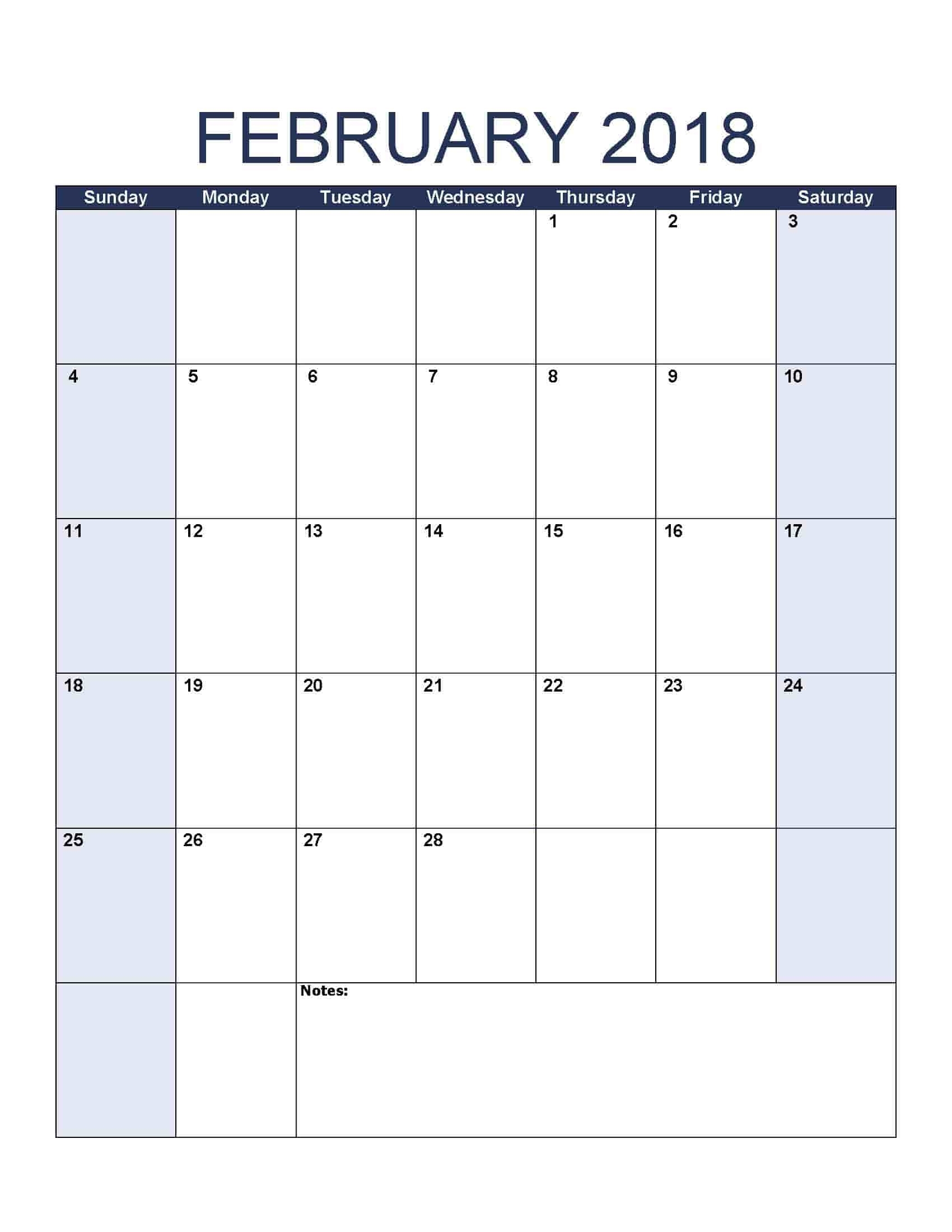 FEBRUARY 2018

| Sunday | Monday | Tuesday | Wednesday | Thursday | Friday | Saturday |
|---|---|---|---|---|---|---|
| | | | | 1 | 2 | 3 |
| 4 | 5 | 6 | 7 | 8 | 9 | 10 |
| 11 | 12 | 13 | 14 | 15 | 16 | 17 |
| 18 | 19 | 20 | 21 | 22 | 23 | 24 |
| 25 | 26 | 27 | 28 | | | |
| | | Notes: | | | | |